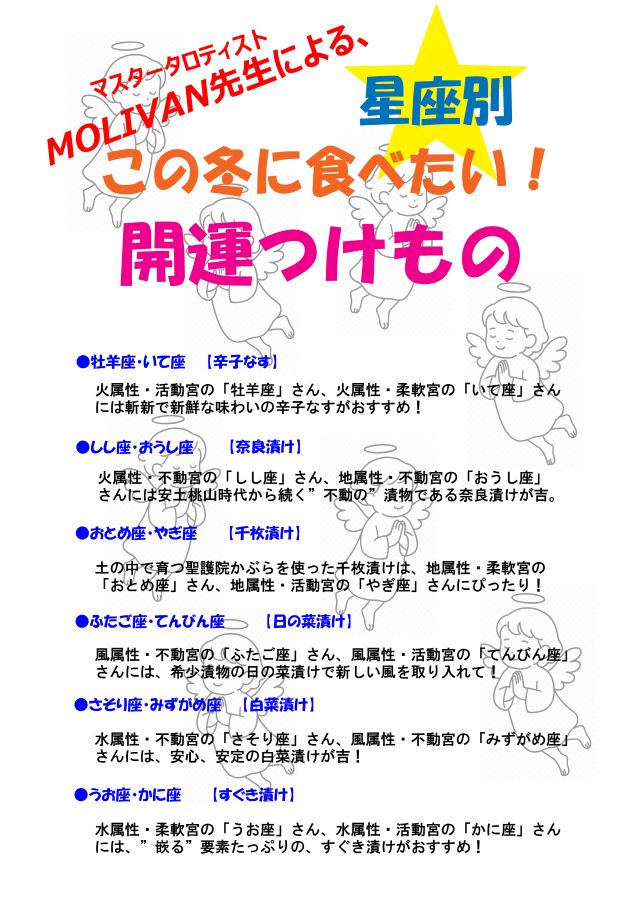 マスタータロティスト
MOLIVAN先生による、

星座別

この冬に食べたい！

開運つけもの

●牡羊座・いて座　【辛子なす】

火属性・活動宮の「牡羊座」さん、火属性・柔軟宮の「いて座」さんには斬新で新鮮な味わいの辛子なすがおすすめ！

●しし座・おうし座　【奈良漬け】

火属性・不動宮の「しし座」さん、地属性・不動宮の「おうし座」さんには安土桃山時代から続く”不動の”漬物である奈良漬けが吉。

●おとめ座・やぎ座　【千枚漬け】

土の中で育つ聖護院かぶらを使った千枚漬けは、地属性・柔軟宮の「おとめ座」さん、地属性・活動宮の「やぎ座」さんにぴったり！

●ふたご座・てんびん座　【日の菜漬け】

風属性・不動宮の「ふたご座」さん、風属性・活動宮の「てんびん座」さんには、希少漬物の日の菜漬けで新しい風を取り入れて！

●さそり座・みずがめ座　【白菜漬け】

水属性・不動宮の「さそり座」さん、風属性・不動宮の「みずがめ座」さんには、安心、安定の白菜漬けが吉！

●うお座・かに座　【すぐき漬け】

水属性・柔軟宮の「うお座」さん、水属性・活動宮の「かに座」さんには、”嵌る”要素たっぷりの、すぐき漬けがおすすめ！